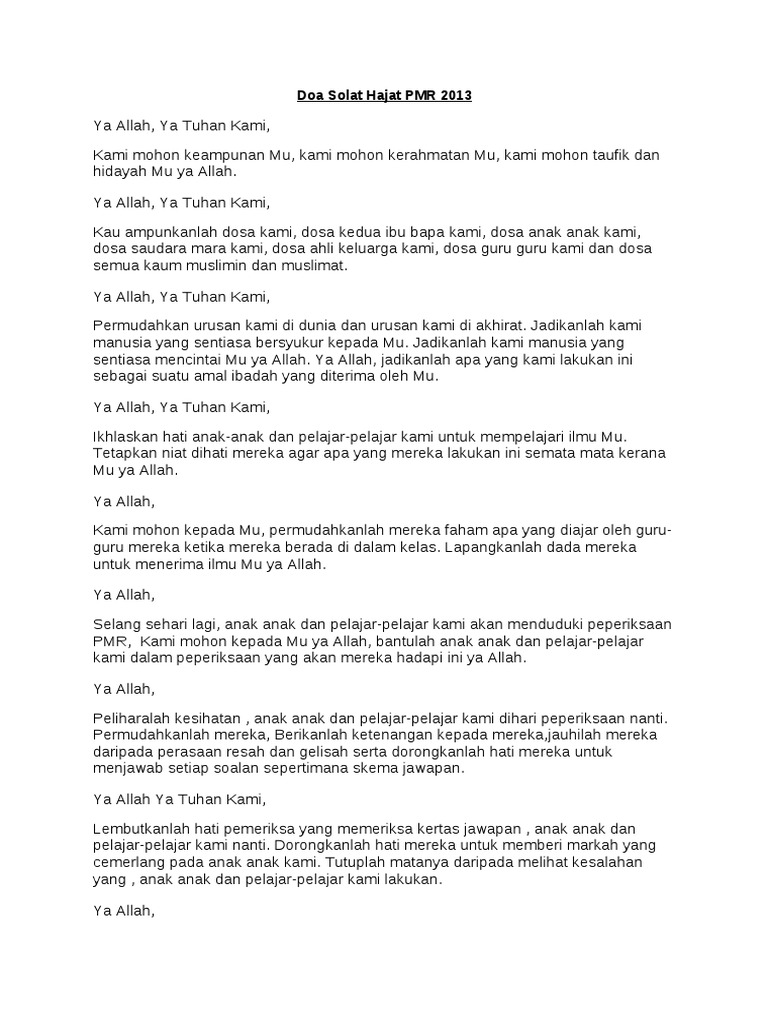 Doa Solat Hajat PMR 2013

Ya Allah, Ya Tuhan Kami,

Kami mohon keampunan Mu, kami mohon kerahmatan Mu, kami mohon taufik dan hidayah Mu ya Allah.

Ya Allah, Ya Tuhan Kami,

Kau ampunkanlah dosa kami, dosa kedua ibu bapa kami, dosa anak anak kami, dosa saudara mara kami, dosa ahli keluarga kami, dosa guru guru kami dan dosa semua kaum muslimin dan muslimat.

Ya Allah, Ya Tuhan Kami,

Permudahkan urusan kami di dunia dan urusan kami di akhirat. Jadikanlah kami manusia yang sentiasa bersyukur kepada Mu. Jadikanlah kami manusia yang sentiasa mencintai Mu ya Allah. Ya Allah, jadikanlah apa yang kami lakukan ini sebagai suatu amal ibadah yang diterima oleh Mu.

Ya Allah, Ya Tuhan Kami,

Ikhlaskan hati anak-anak dan pelajar-pelajar kami untuk mempelajari ilmu Mu. Tetapkan niat dihati mereka agar apa yang mereka lakukan ini semata mata kerana Mu ya Allah.

Ya Allah,

Kami mohon kepada Mu, permudahkanlah mereka faham apa yang diajar oleh guru-guru mereka ketika mereka berada di dalam kelas. Lapangkanlah dada mereka untuk menerima ilmu Mu ya Allah.

Ya Allah,

Selang sehari lagi, anak anak dan pelajar-pelajar kami akan menduduki peperiksaan PMR, Kami mohon kepada Mu ya Allah, bantulah anak anak dan pelajar-pelajar kami dalam peperiksaan yang akan mereka hadapi ini ya Allah.

Ya Allah,

Peliharalah kesihatan , anak anak dan pelajar-pelajar kami dihari peperiksaan nanti. Permudahkanlah mereka, Berikanlah ketenangan kepada mereka,jauhilah mereka daripada perasaan resah dan gelisah serta dorongkanlah hati mereka untuk menjawab setiap soalan sepertimana skema jawapan.

Ya Allah Ya Tuhan Kami,

Lembutkanlah hati pemeriksa yang memeriksa kertas jawapan , anak anak dan pelajar-pelajar kami nanti. Dorongkanlah hati mereka untuk memberi markah yang cemerlang pada anak anak kami. Tutuplah matanya daripada melihat kesalahan yang , anak anak dan pelajar-pelajar kami lakukan.

Ya Allah,